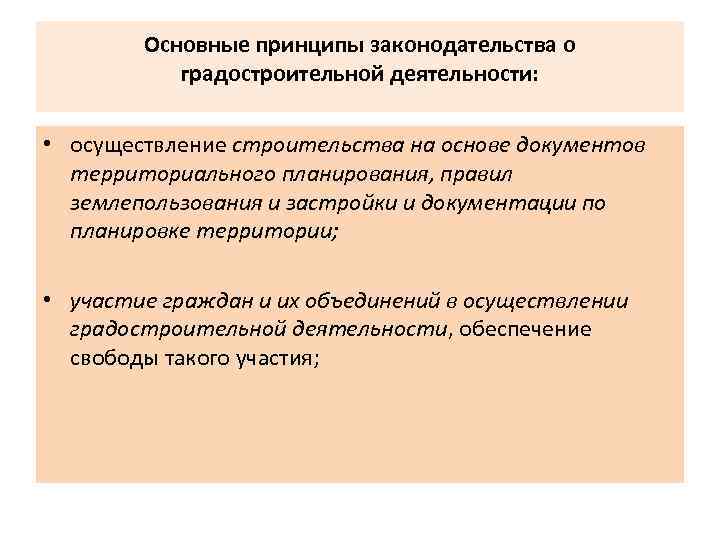 Основные принципы законодательства о градостроительной деятельности:

• осуществление строительства на основе документов территориального планирования, правил землепользования и застройки и документации по планировке территории;

• участие граждан и их объединений в осуществлении градостроительной деятельности, обеспечение свободы такого участия;